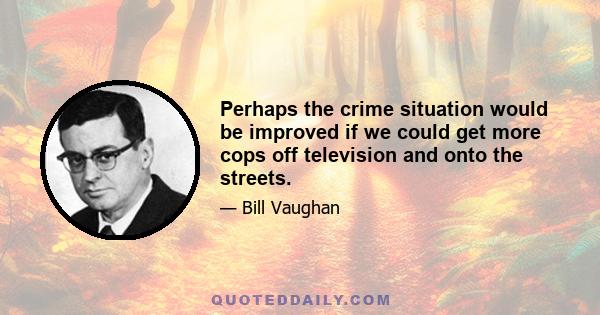 Perhaps the crime situation would be improved if we could get more cops off television and onto the streets.

— Bill Vaughan

QUOTEDDAILY.COM